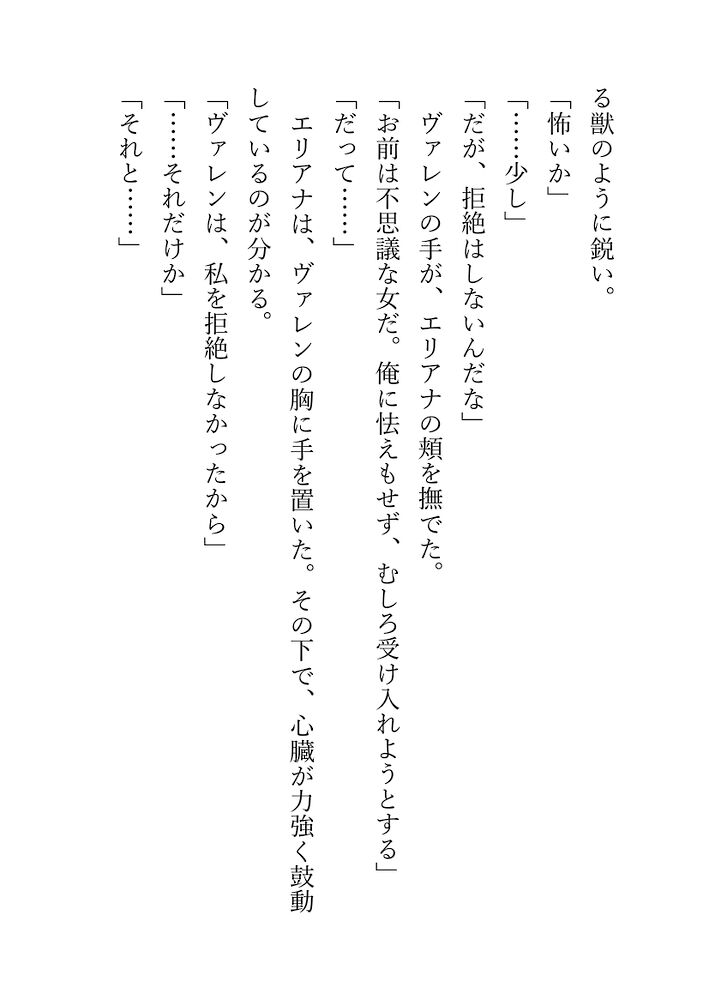 る獣のように鋭い。

「怖いか」

「……少し」

「だが、拒絶はしないんだな」

ヴァレンの手が、エリアナの頬を撫でた。

「お前は不思議な女だ。俺に怯えもせず、むしろ受け入れようとする」

「だって……」

エリアナは、ヴァレンの胸に手を置いた。その下で、心臓が力強く鼓動しているのが分かる。

「ヴァレンは、私を拒絶しなかったから」

「……それだけか」

「それと……」